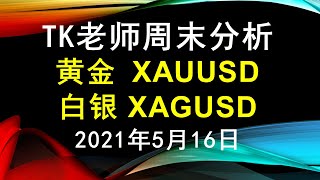 TK老师周末分析
黄金 XAUUSD
白银 XAGUSD
2021年5月16日